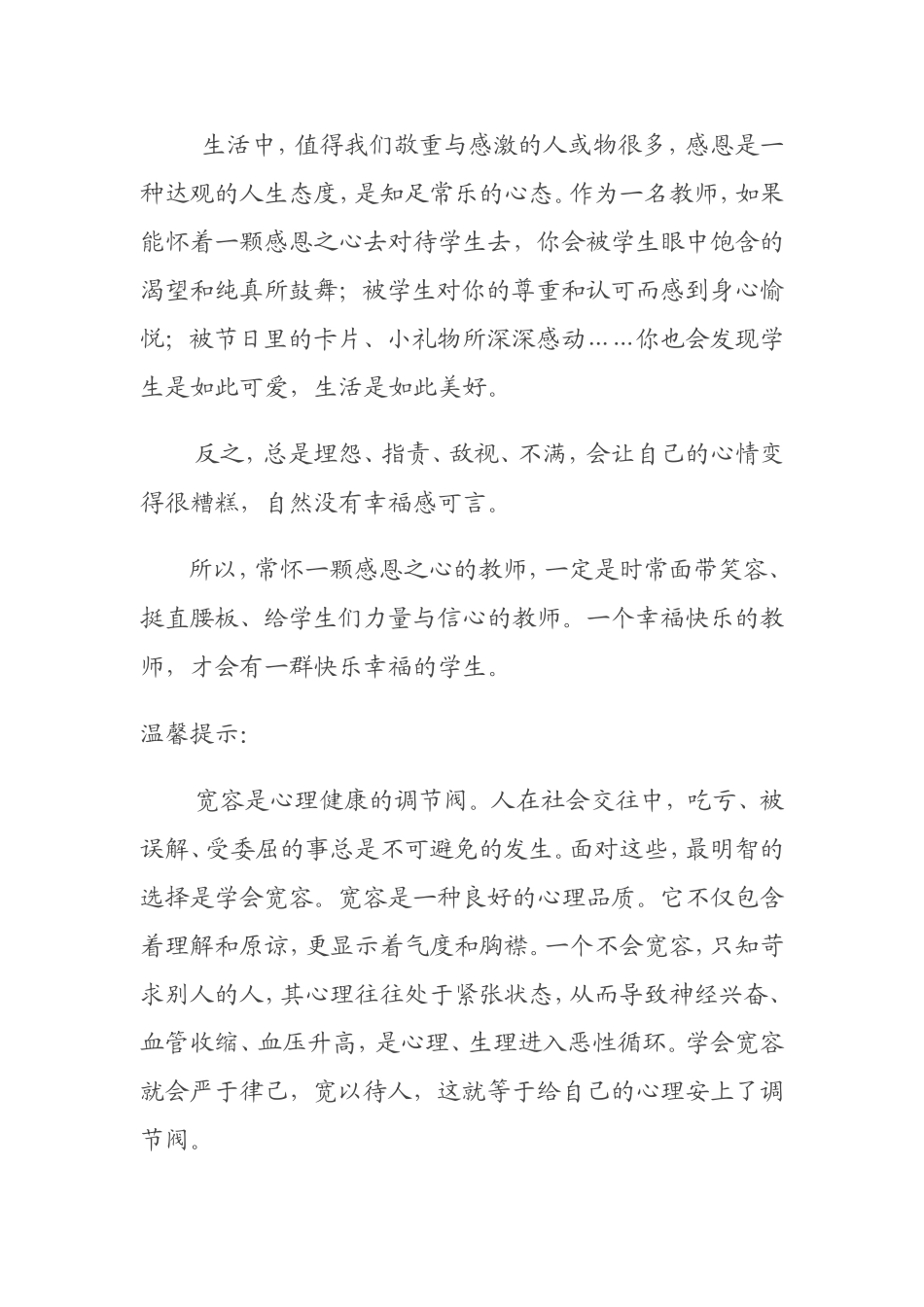 生活中，值得我们敬重与感激的人或物很多，感恩是一种达观的人生态度，是知足常乐的心态。作为一名教师，如果能怀着一颗感恩之心去对待学生去，你会被学生眼中饱含的渴望和纯真所鼓舞；被学生对你的尊重和认可而感到身心愉悦；被节日里的卡片、小礼物所深深感动……你也会发现学生是如此可爱，生活是如此美好。

反之，总是埋怨、指责、敌视、不满，会让自己的心情变得很糟糕，自然没有幸福感可言。

所以，常怀一颗感恩之心的教师，一定是时常面带笑容、挺直腰板、给学生们力量与信心的教师。一个幸福快乐的教师，才会有一群快乐幸福的学生。

温馨提示：

宽容是心理健康的调节阀。人在社会交往中，吃亏、被误解、受委屈的事总是不可避免的发生。面对这些，最明智的选择是学会宽容。宽容是一种良好的心理品质。它不仅包含着理解和原谅，更显示着气度和胸襟。一个不会宽容，只知苛求别人的人，其心理往往处于紧张状态，从而导致神经兴奋、血管收缩、血压升高，是心理、生理进入恶性循环。学会宽容就会严于律己，宽以待人，这就等于给自己的心理安上了调节阀。